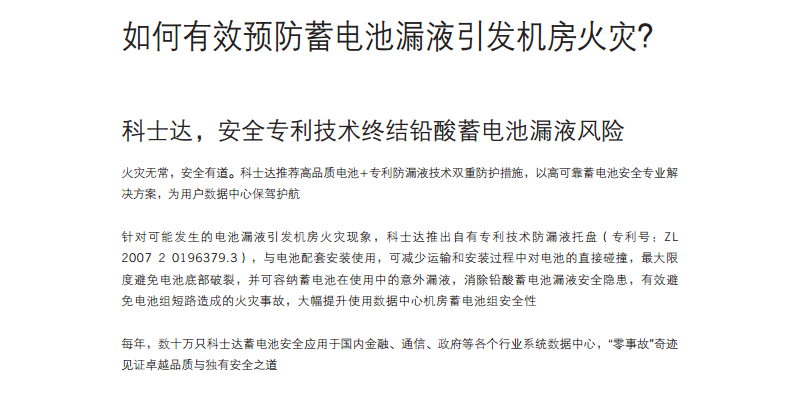 如何有效预防蓄电池漏液引发机房火灾?

科士达，安全专利技术终结铅酸蓄电池漏液风险

火灾无常，安全有道。科士达推荐高品质电池+专利防漏液技术双重防护措施，以高可靠蓄电池安全专业解决方案，为用户数据中心保驾护航

针对可能发生的电池漏液引发机房火灾现象，科士达推出自有专利技术防漏液托盘（专利号：ZL 2007 2 0196379.3），与电池配套安装使用，可减少运输和安装过程中对电池的直接碰撞，最大限度避免电池底部破裂，并可容纳蓄电池在使用中的意外漏液，消除铅酸蓄电池漏液安全隐患，有效避免电池组短路造成的火灾事故，大幅提升使用数据中心机房蓄电池组安全性

每年，数十万只科士达蓄电池安全应用于国内金融、通信、政府等各个行业系统数据中心，“零事故”奇迹见证卓越品质与独有安全之道